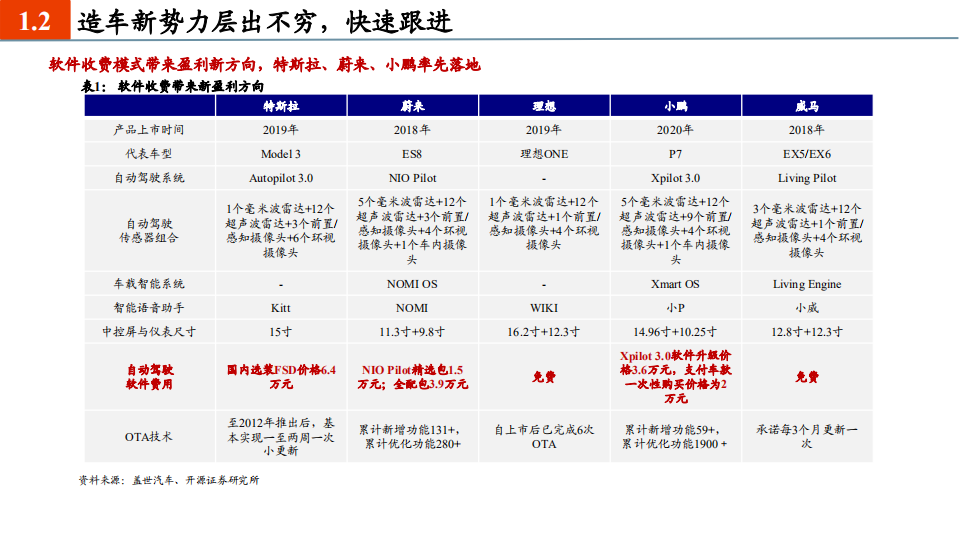 1.2 造车新势力层出不穷，快速跟进

软件收费模式带来盈利新方向，特斯拉、蔚来、小鹏率先落地

表1：软件收费带来新盈利方向

| | 特斯拉 | 蔚来 | 理想 | 小鹏 | 威马 |
|---|---|---|---|---|---|
| 产品上市时间 | 2019年 | 2018年 | 2019年 | 2020年 | 2018年 |
| 代表车型 | Model 3 | ES8 | 理想ONE | P7 | EX5/EX6 |
| 自动驾驶系统 | Autopilot 3.0 | NIO Pilot | - | Xpilot 3.0 | Living Pilot |
| 自动驾驶传感器组合 | 1个毫米波雷达+12个超声波雷达+3个前置/感知摄像头+6个环视摄像头 | 5个毫米波雷达+12个超声波雷达+3个前置/感知摄像头+4个环视摄像头+1个车内摄像头 | 1个毫米波雷达+12个超声波雷达+1个前置/感知摄像头+4个环视摄像头 | 5个毫米波雷达+12个超声波雷达+9个前置/感知摄像头+4个环视摄像头+1个车内摄像头 | 3个毫米波雷达+12个超声波雷达+1个前置/感知摄像头+4个环视摄像头 |
| 车载智能系统 | - | NOMI OS | - | Xmart OS | Living Engine |
| 智能语音助手 | Kitt | NOMI | WIKI | 小P | 小威 |
| 中控屏与仪表尺寸 | 15寸 | 11.3寸+9.8寸 | 16.2寸+12.3寸 | 14.96寸+10.25寸 | 12.8寸+12.3寸 |
| 自动驾驶软件费用 | 国内选装FSD价格6.4万元 | NIO Pilot精选包1.5万元；全配包3.9万元 | 免费 | Xpilot 3.0软件升级价格3.6万元，支付车款一次性购买价格为2万元 | 免费 |
| OTA技术 | 至2012年推出后，基本实现一至两周一次小更新 | 累计新增功能131+，累计优化功能280+ | 自上市后已完成6次OTA | 累计新增功能59+，累计优化功能1900+ | 承诺每3个月更新一次 |

资料来源：盖世汽车、开源证券研究所